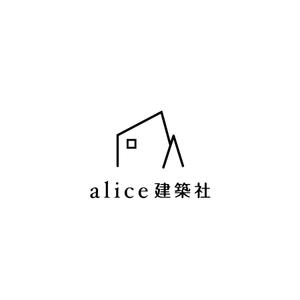 alice建築社